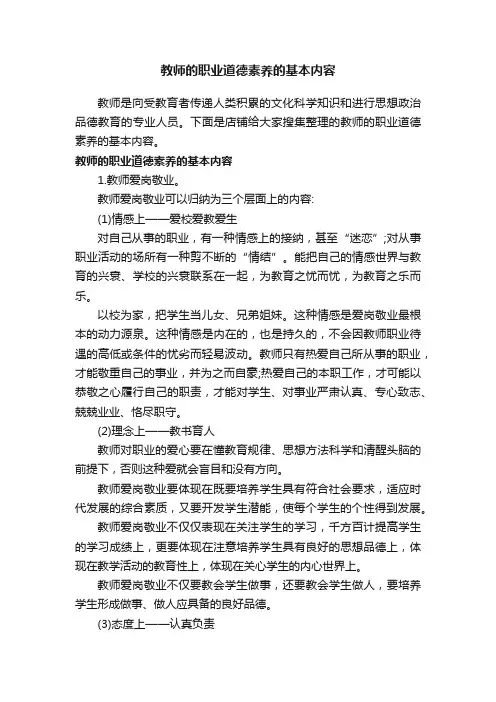 教师的职业道德素养的基本内容

教师是向受教育者传递人类积累的文化科学知识和进行思想政治品德教育的专业人员。下面是店铺给大家搜集整理的教师的职业道德素养的基本内容。

教师的职业道德素养的基本内容

1.教师爱岗敬业。

教师爱岗敬业可以归纳为三个层面上的内容:

(1)情感上——爱校爱教爱生

对自己从事的职业，有一种情感上的接纳，甚至“迷恋”;对从事职业活动的场所有一种剪不断的“情结”。能把自己的情感世界与教育的兴衰、学校的兴衰联系在一起，为教育之忧而忧，为教育之乐而乐。

以校为家，把学生当儿女、兄弟姐妹。这种情感是爱岗敬业最根本的动力源泉。这种情感是内在的，也是持久的，不会因教师职业待遇的高低或条件的优劣而轻易波动。教师只有热爱自己所从事的职业，才能敬重自己的事业，并为之而自豪;热爱自己的本职工作，才可能以恭敬之心履行自己的职责，才能对学生、对事业严肃认真、专心致志、兢兢业业、恪尽职守。

(2)理念上——教书育人

教师对职业的爱心要在懂教育规律、思想方法科学和清醒头脑的前提下，否则这种爱就会盲目和没有方向。

教师爱岗敬业要体现在既要培养学生具有符合社会要求，适应时代发展的综合素质，又要开发学生潜能，使每个学生的个性得到发展。

教师爱岗敬业不仅仅表现在关注学生的学习，千方百计提高学生的学习成绩上，更要体现在注意培养学生具有良好的思想品德上，体现在教学活动的教育性上，体现在关心学生的内心世界上。

教师爱岗敬业不仅要教会学生做事，还要教会学生做人，要培养学生形成做事、做人应具备的良好品德。

(3)态度上——认真负责